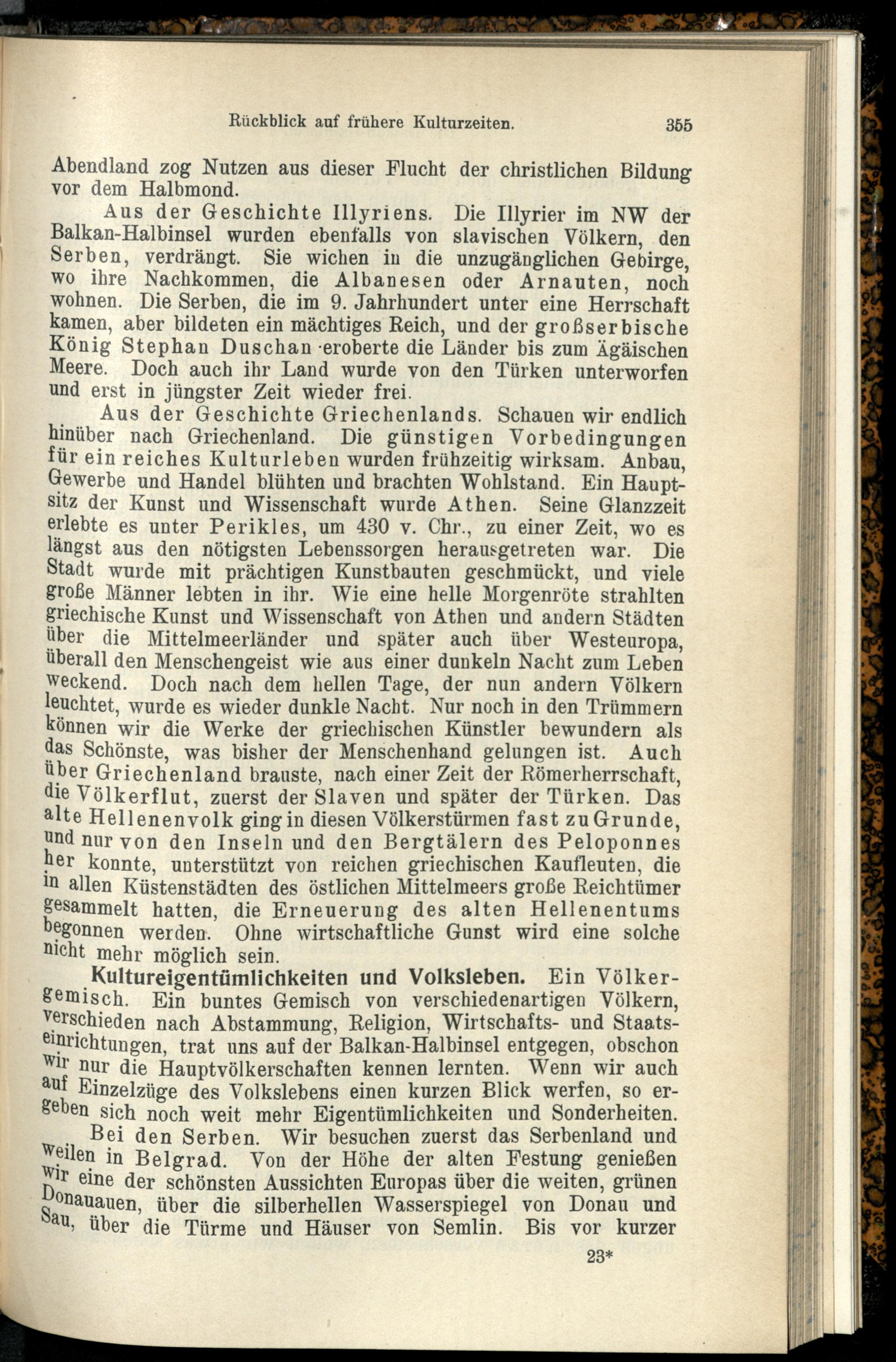 Rückblick auf frühere Kulturzeiten. 355

Abendland zog Nutzen aus dieser Flucht der christlichen Bildung vor dem Halbmond.

Aus der Geschichte Illyriens. Die Illyrier im NW der Balkan-Halbinsel wurden ebenfalls von slavischen Völkern, den Serben, verdrängt. Sie wichen in die unzugänglichen Gebirge, wo ihre Nachkommen, die Albanesen oder Arnauten, noch wohnen. Die Serben, die im 9. Jahrhundert unter eine Herrschaft kamen, aber bildeten ein mächtiges Reich, und der großserbische König Stephan Duschan eroberte die Länder bis zum Ägäischen Meere. Doch auch ihr Land wurde von den Türken unterworfen und erst in jüngster Zeit wieder frei.

Aus der Geschichte Griechenlands. Schauen wir endlich hinüber nach Griechenland. Die günstigen Vorbedingungen für ein reiches Kulturleben wurden frühzeitig wirksam. Anbau, Gewerbe und Handel blühten und brachten Wohlstand. Ein Hauptsitz der Kunst und Wissenschaft wurde Athen. Seine Glanzzeit erlebte es unter Perikles, um 430 v. Chr., zu einer Zeit, wo es längst aus den nötigsten Lebenssorgen herausgetreten war. Die Stadt wurde mit prächtigen Kunstbauten geschmückt, und viele große Männer lebten in ihr. Wie eine helle Morgenröte strahlten griechische Kunst und Wissenschaft von Athen und andern Städten über die Mittelmeerländer und später auch über Westeuropa, überall den Menschengeist wie aus einer dunkeln Nacht zum Leben weckend. Doch nach dem hellen Tage, der nun andern Völkern leuchtet, wurde es wieder dunkle Nacht. Nur noch in den Trümmern können wir die Werke der griechischen Künstler bewundern als das Schönste, was bisher der Menschenhand gelungen ist. Auch über Griechenland brauste, nach einer Zeit der Römerherrschaft, die Völkerflut, zuerst der Slaven und später der Türken. Das alte Hellenenvolk ging in diesen Völkerstürmen fast zu Grunde, und nur von den Inseln und den Bergtälern des Peloponnes her konnte, unterstützt von reichen griechischen Kaufleuten, die in allen Küstenstädten des östlichen Mittelmeers große Reichtümer gesammelt hatten, die Erneuerung des alten Hellenentums begonnen werden. Ohne wirtschaftliche Gunst wird eine solche nicht mehr möglich sein.

Kultureigentümlichkeiten und Volksleben. Ein Völkergemisch. Ein buntes Gemisch von verschiedenartigen Völkern, verschieden nach Abstammung, Religion, Wirtschafts- und Staatseinrichtungen, trat uns auf der Balkan-Halbinsel entgegen, obschon wir nur die Hauptvölkerschaften kennen lernten. Wenn wir auch auf Einzelzüge des Volkslebens einen kurzen Blick werfen, so ergeben sich noch weit mehr Eigentümlichkeiten und Sonderheiten.

Bei den Serben. Wir besuchen zuerst das Serbenland und weilen in Belgrad. Von der Höhe der alten Festung genießen wir eine der schönsten Aussichten Europas über die weiten, grünen Donauauen, über die silberhellen Wasserspiegel von Donau und Sau, über die Türme und Häuser von Semlin. Bis vor kurzer

23*